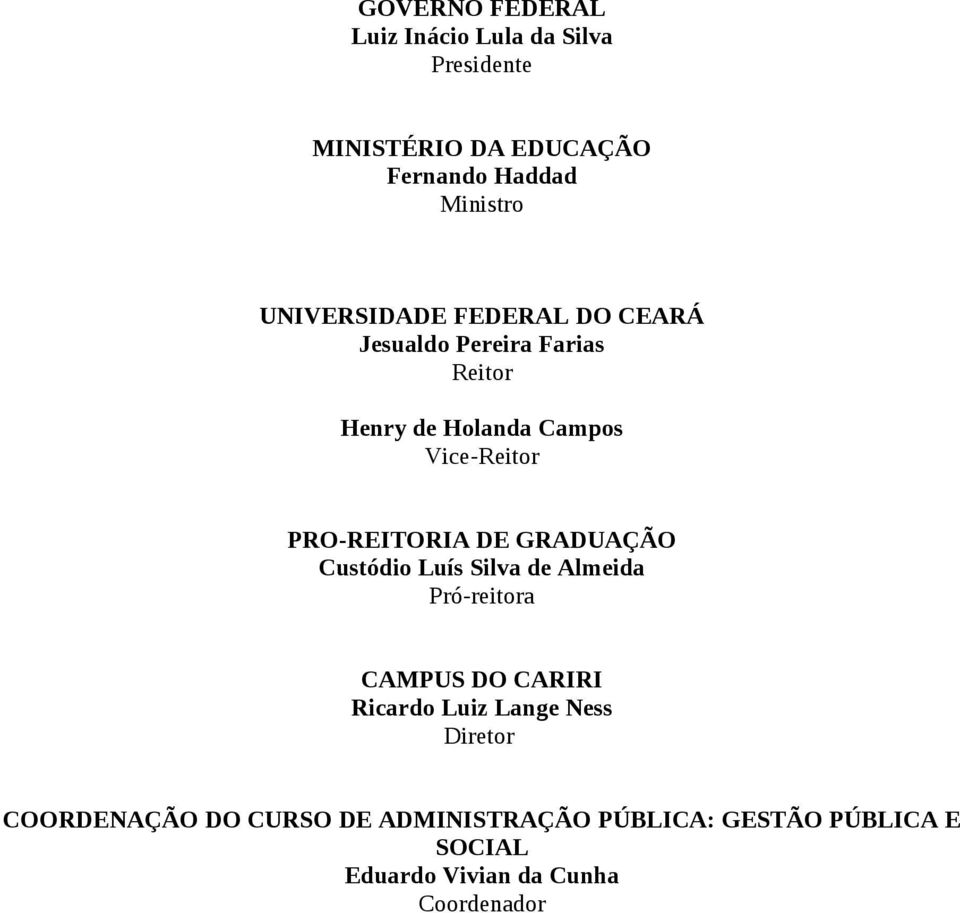 GOVERNO FEDERAL
Luiz Inácio Lula da Silva
Presidente

MINISTÉRIO DA EDUCAÇÃO
Fernando Haddad
Ministro

UNIVERSIDADE FEDERAL DO CEARÁ
Jesualdo Pereira Farias
Reitor

Henry de Holanda Campos
Vice-Reitor

PRO-REITORIA DE GRADUAÇÃO
Custódio Luís Silva de Almeida
Pró-reitora

CAMPUS DO CARIRI
Ricardo Luiz Lange Ness
Diretor

COORDENAÇÃO DO CURSO DE ADMINISTRAÇÃO PÚBLICA: GESTÃO PÚBLICA E SOCIAL
Eduardo Vivian da Cunha
Coordenador